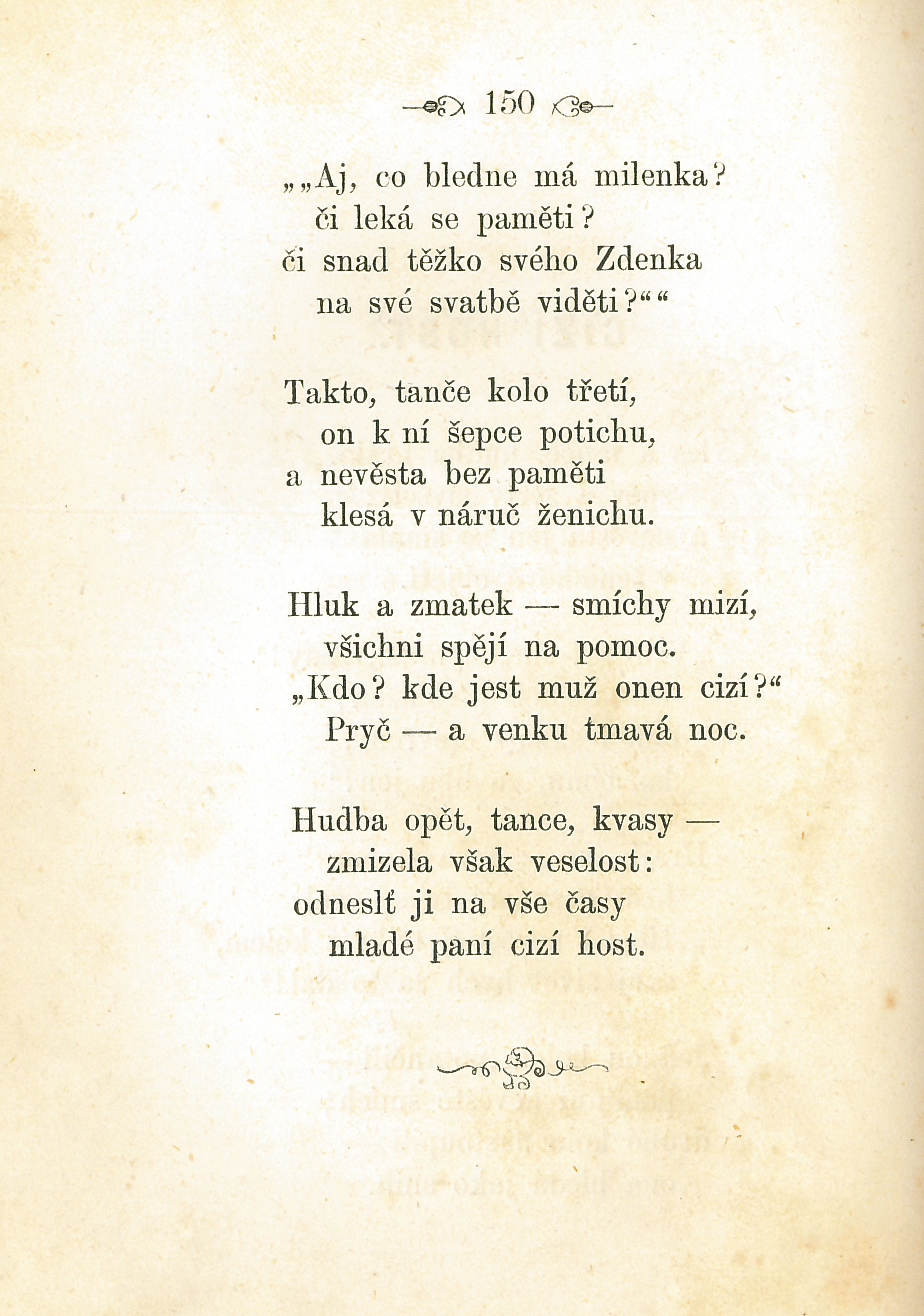 150

„„Aj, co bledne má milenka?
či leká se paměti?
či snad těžko svého Zdenka
na své svatbě viděti?““

Takto, tanče kolo třetí,
on k ní šepce potichu,
a nevěsta bez paměti
klesá v náruč ženichu.

Hluk a zmatek — smíchy mizí,
všichni spějí na pomoc.
„Kdo? kde jest muž onen cizí?“
Pryč — a venku tmavá noc.

Hudba opět, tance, kvasy —
zmizela však veselost:
odneslť ji na vše časy
mladé paní cizí host.